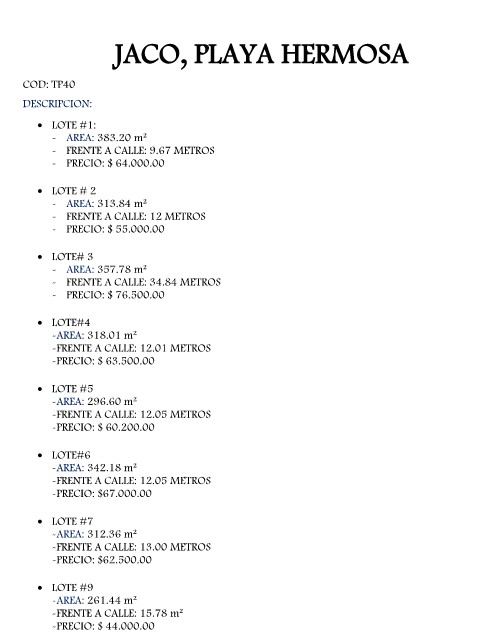 JACO, PLAYA HERMOSA

COD: TP40

DESCRIPCION:

• LOTE #1:
- AREA: 383.20 m²
- FRENTE A CALLE: 9.67 METROS
- PRECIO: $ 64.000.00

• LOTE # 2
- AREA: 313.84 m²
- FRENTE A CALLE: 12 METROS
- PRECIO: $ 55.000.00

• LOTE# 3
- AREA: 357.78 m²
- FRENTE A CALLE: 34.84 METROS
- PRECIO: $ 76.500.00

• LOTE#4
-AREA: 318.01 m²
-FRENTE A CALLE: 12.01 METROS
-PRECIO: $ 63.500.00

• LOTE #5
-AREA: 296.60 m²
-FRENTE A CALLE: 12.05 METROS
-PRECIO: $ 60.200.00

• LOTE#6
-AREA: 342.18 m²
-FRENTE A CALLE: 12.05 METROS
-PRECIO: $67.000.00

• LOTE #7
-AREA: 312.36 m²
-FRENTE A CALLE: 13.00 METROS
-PRECIO: $62.500.00

• LOTE #9
-AREA: 261.44 m²
-FRENTE A CALLE: 15.78 m²
-PRECIO: $ 44.000.00